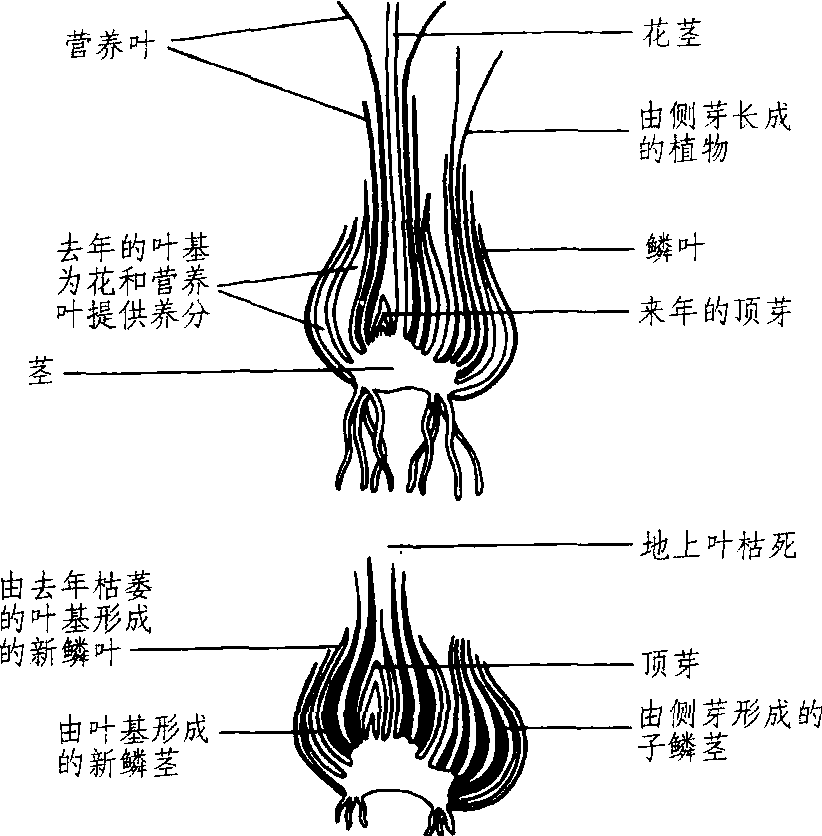 营养叶

花茎

由侧芽长成的植物

去年的叶基为花和营养叶提供养分

鳞叶

来年的顶芽

茎

地上叶枯死

由去年枯萎的叶基形成的新鳞叶

顶芽

由叶基形成的新鳞茎

由侧芽形成的子鳞茎